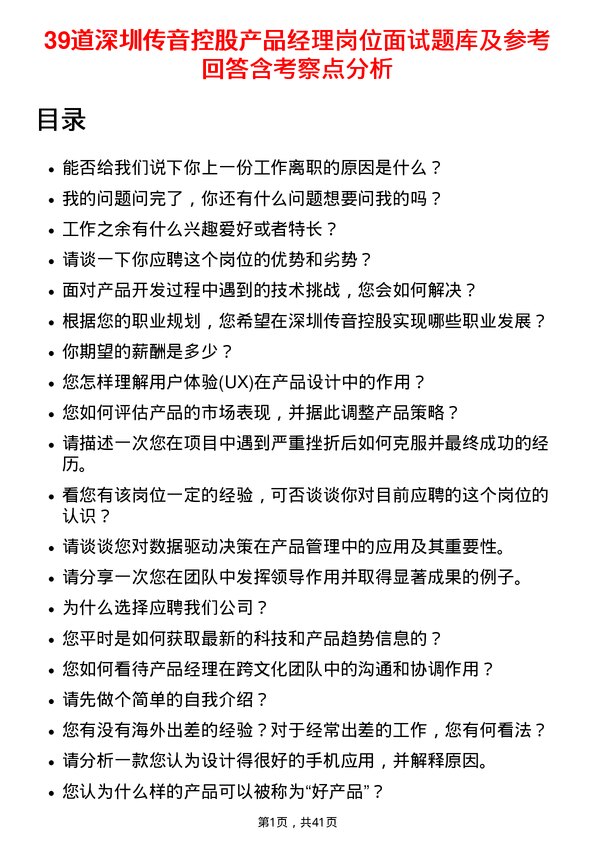 39道深圳传音控股产品经理岗位面试题库及参考回答含考察点分析

目录

• 能否给我们说下你上一份工作离职的原因是什么？
• 我的问题问完了，你还有什么问题想要问我的吗？
• 工作之余有什么兴趣爱好或者特长？
• 请谈一下你应聘这个岗位的优势和劣势？
• 面对产品开发过程中遇到的技术挑战，您会如何解决？
• 根据您的职业规划，您希望在深圳传音控股实现哪些职业发展？
• 你期望的薪酬是多少？
• 您怎样理解用户体验(UX)在产品设计中的作用？
• 您如何评估产品的市场表现，并据此调整产品策略？
• 请描述一次您在项目中遇到严重挫折后如何克服并最终成功的经历。
• 看您有该岗位一定的经验，可否谈谈你对目前应聘的这个岗位的认识？
• 请谈谈您对数据驱动决策在产品管理中的应用及其重要性。
• 请分享一次您在团队中发挥领导作用并取得显著成果的例子。
• 为什么选择应聘我们公司？
• 您平时是如何获取最新的科技和产品趋势信息的？
• 您如何看待产品经理在跨文化团队中的沟通和协调作用？
• 请先做个简单的自我介绍？
• 您有没有海外出差的经验？对于经常出差的工作，您有何看法？
• 请分析一款您认为设计得很好的手机应用，并解释原因。
• 您认为什么样的产品可以被称为“好产品”？

第1页，共41页